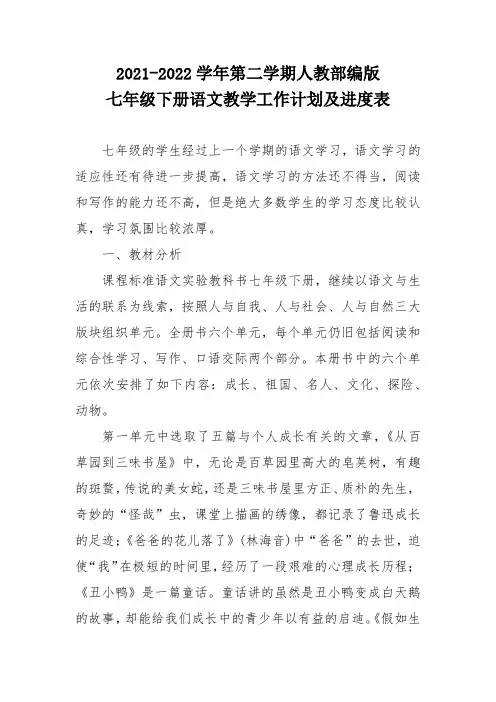 2021-2022 学年第二学期人教部编版
七年级下册语文教学工作计划及进度表

七年级的学生经过上一个学期的语文学习，语文学习的适应性还有待进一步提高，语文学习的方法还不得当，阅读和写作的能力还不高，但是绝大多数学生的学习态度比较认真，学习氛围比较浓厚。

一、教材分析

课程标准语文实验教科书七年级下册，继续以语文与生活的联系为线索，按照人与自我、人与社会、人与自然三大版块组织单元。全册书六个单元，每个单元仍旧包括阅读和综合性学习、写作、口语交际两个部分。本册书中的六个单元依次安排了如下内容：成长、祖国、名人、文化、探险、动物。

第一单元中选取了五篇与个人成长有关的文章，《从百草园到三味书屋》中，无论是百草园里高大的皂荚树，有趣的斑蝥，传说的美女蛇，还是三味书屋里方正、质朴的先生，奇妙的“怪哉”虫，课堂上描画的绣像，都记录了鲁迅成长的足迹；《爸爸的花儿落了》(林海音)中“爸爸”的去世，迫使“我”在极短的时间里，经历了一段艰难的心理成长历程；《丑小鸭》是一篇童话。童话讲的虽然是丑小鸭变成白天鹅的故事，却能给我们成长中的青少年以有益的启迪。《假如生